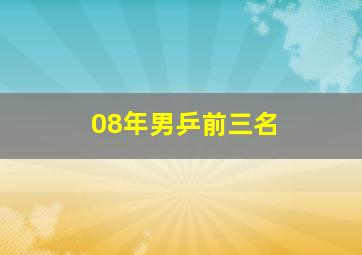 08年男乒前三名